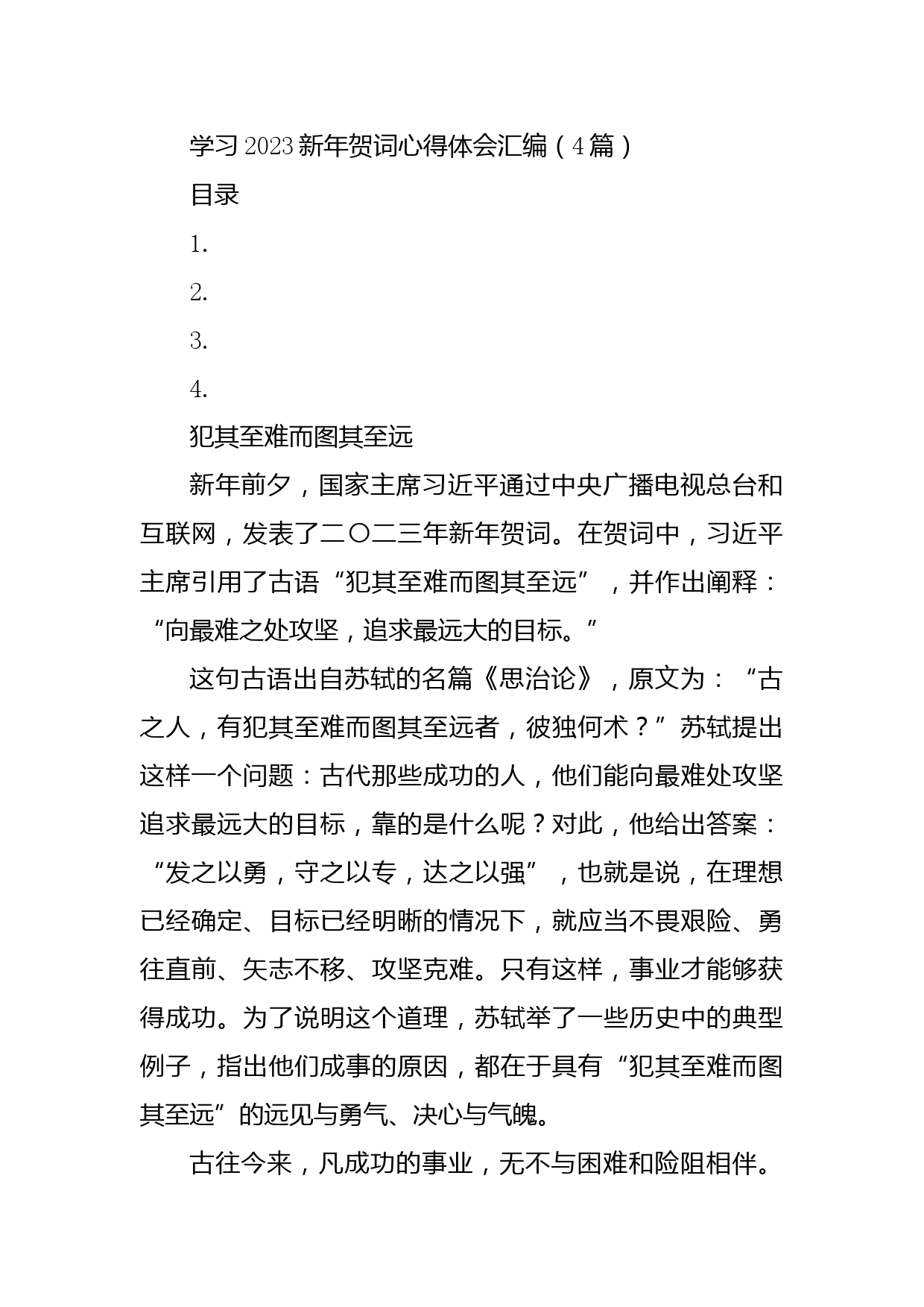 学习2023新年贺词心得体会汇编（4篇）

目录

1.

2.

3.

4.

犯其至难而图其至远

新年前夕，国家主席习近平通过中央广播电视总台和互联网，发表了二〇二三年新年贺词。在贺词中，习近平主席引用了古语“犯其至难而图其至远”，并作出阐释：“向最难之处攻坚，追求最远大的目标。”

这句古语出自苏轼的名篇《思治论》，原文为：“古之人，有犯其至难而图其至远者，彼独何术？”苏轼提出这样一个问题：古代那些成功的人，他们能向最难处攻坚追求最远大的目标，靠的是什么呢？对此，他给出答案：“发之以勇，守之以专，达之以强”，也就是说，在理想已经确定、目标已经明晰的情况下，就应当不畏艰险、勇往直前、矢志不移、攻坚克难。只有这样，事业才能够获得成功。为了说明这个道理，苏轼举了一些历史中的典型例子，指出他们成事的原因，都在于具有“犯其至难而图其至远”的远见与勇气、决心与气魄。

古往今来，凡成功的事业，无不与困难和险阻相伴。